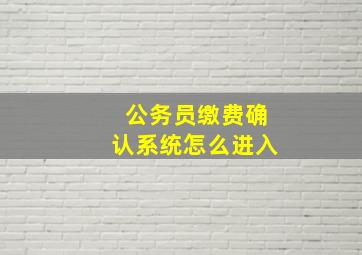 公务员缴费确认系统怎么进入